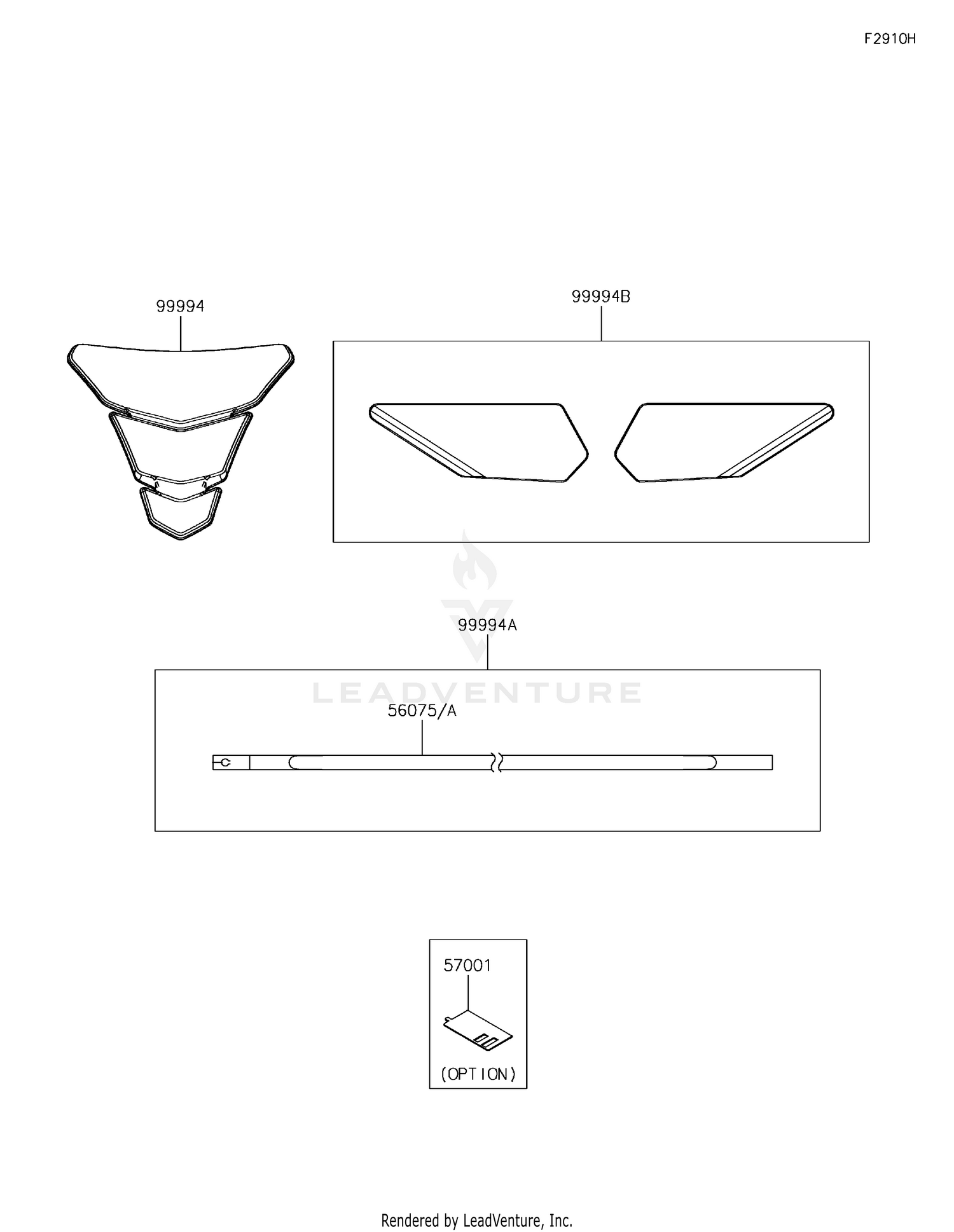 F2910H

99994

99994B

99994A

LEADVENTURE

56075/A

57001

(OPTION)

Rendered by LeadVenture, Inc.